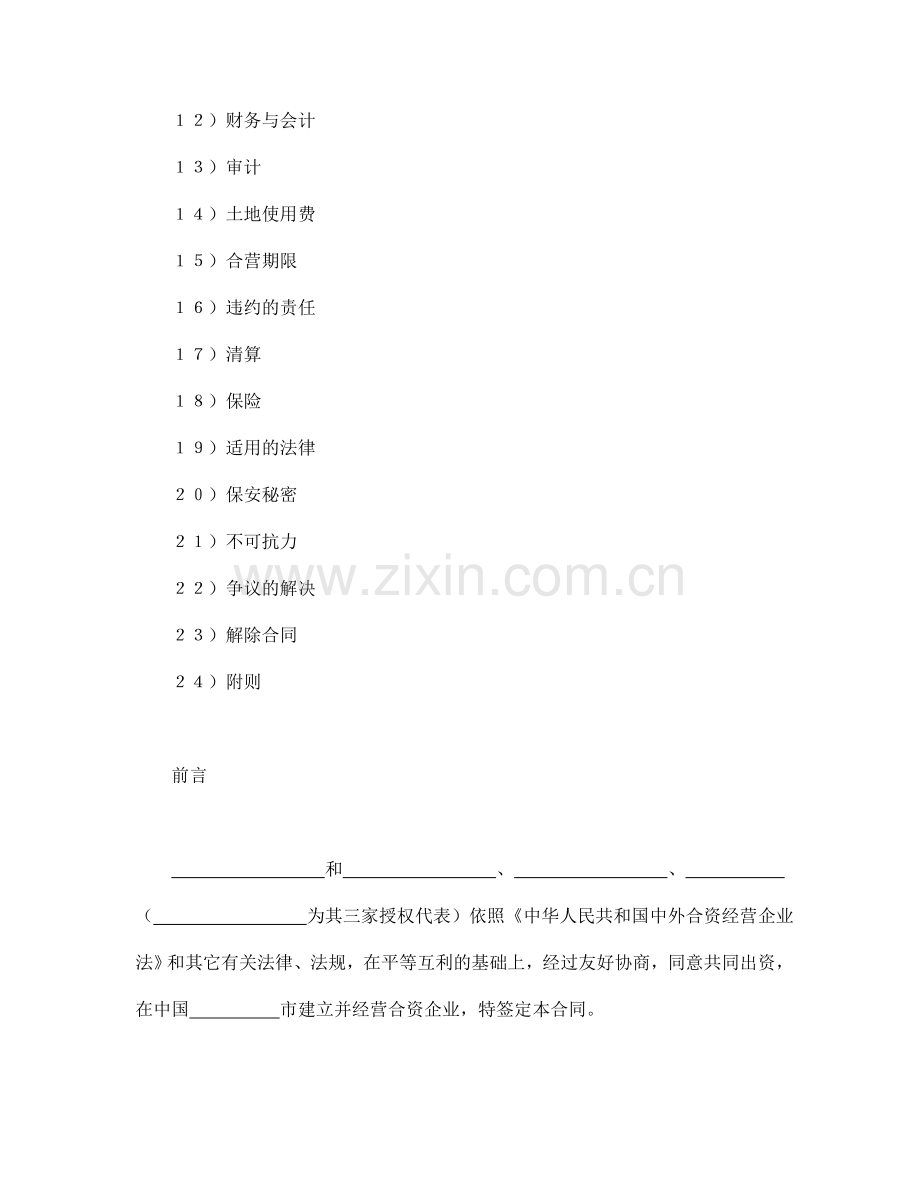 １２）财务与会计

１３）审计

１４）土地使用费

１５）合营期限

１６）违约的责任

１７）清算

１８）保险

１９）适用的法律

２０）保安秘密

２１）不可抗力

２２）争议的解决

２３）解除合同

２４）附则

前言

____和____、____、____（____为其三家授权代表）依照《中华人民共和国中外合资经营企业法》和其它有关法律、法规，在平等互利的基础上，经过友好协商，同意共同出资，在中国____市建立并经营合资企业，特签定本合同。

www.zixin.com.cn